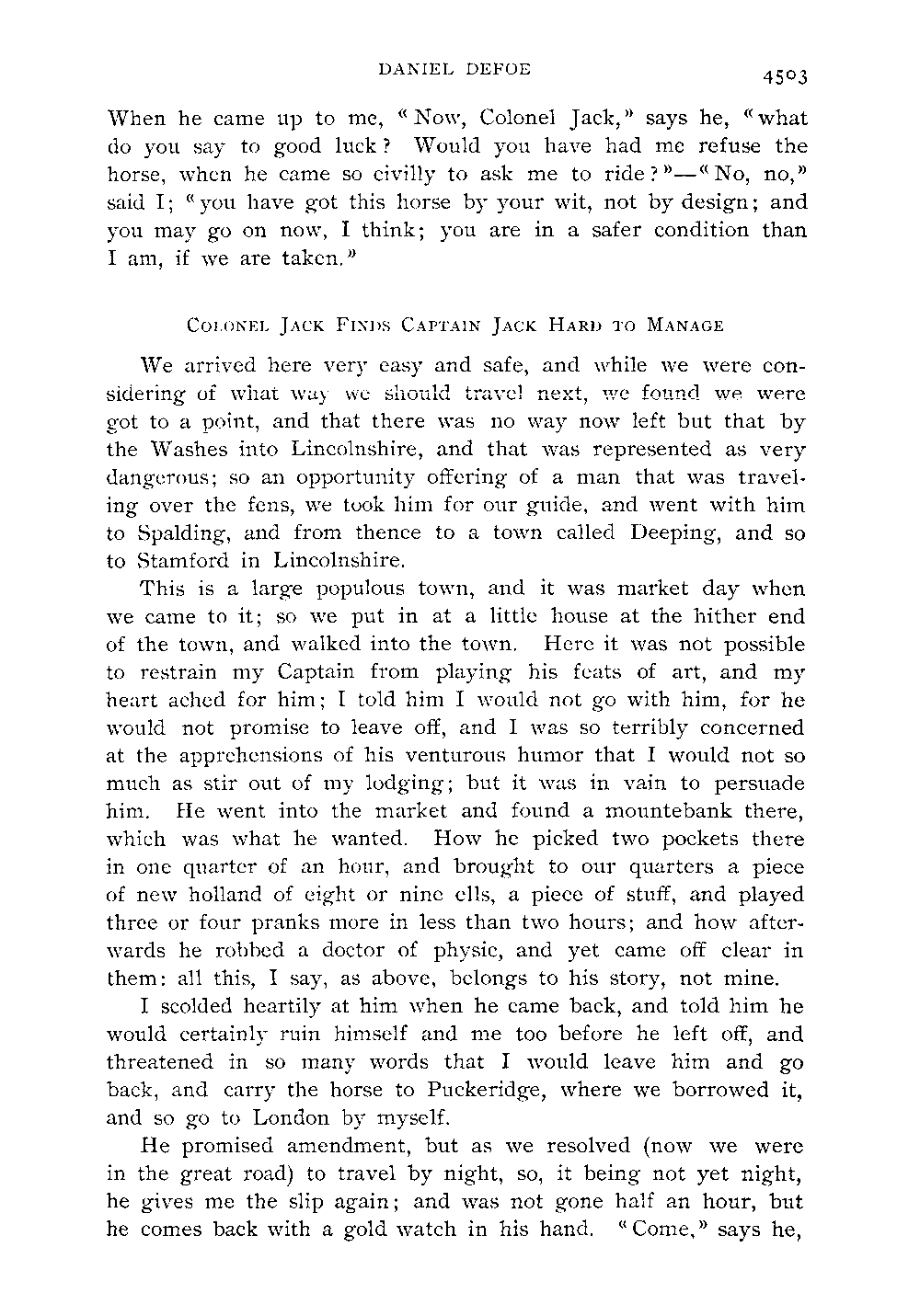 DANIEL DEFOE 4503

When he came up to me, "Now, Colonel Jack," says he, "what do you say to good luck? Would you have had me refuse the horse, when he came so civilly to ask me to ride?"—"No, no," said I; "you have got this horse by your wit, not by design; and you may go on now, I think; you are in a safer condition than I am, if we are taken."

COLONEL JACK FINDS CAPTAIN JACK HARD TO MANAGE

We arrived here very easy and safe, and while we were considering of what way we should travel next, we found we were got to a point, and that there was no way now left but that by the Washes into Lincolnshire, and that was represented as very dangerous; so an opportunity offering of a man that was traveling over the fens, we took him for our guide, and went with him to Spalding, and from thence to a town called Deeping, and so to Stamford in Lincolnshire.

This is a large populous town, and it was market day when we came to it; so we put in at a little house at the hither end of the town, and walked into the town. Here it was not possible to restrain my Captain from playing his feats of art, and my heart ached for him; I told him I would not go with him, for he would not promise to leave off, and I was so terribly concerned at the apprehensions of his venturous humor that I would not so much as stir out of my lodging; but it was in vain to persuade him. He went into the market and found a mountebank there, which was what he wanted. How he picked two pockets there in one quarter of an hour, and brought to our quarters a piece of new holland of eight or nine ells, a piece of stuff, and played three or four pranks more in less than two hours; and how afterwards he robbed a doctor of physic, and yet came off clear in them: all this, I say, as above, belongs to his story, not mine.

I scolded heartily at him when he came back, and told him he would certainly ruin himself and me too before he left off, and threatened in so many words that I would leave him and go back, and carry the horse to Puckeridge, where we borrowed it, and so go to London by myself.

He promised amendment, but as we resolved (now we were in the great road) to travel by night, so, it being not yet night, he gives me the slip again; and was not gone half an hour, but he comes back with a gold watch in his hand. "Come," says he,